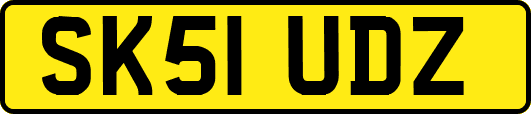 SK51 UDZ